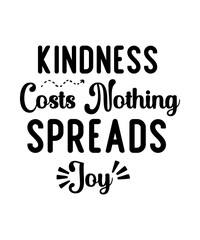 KINDNESS
Costs Nothing
SPREADS
Joy